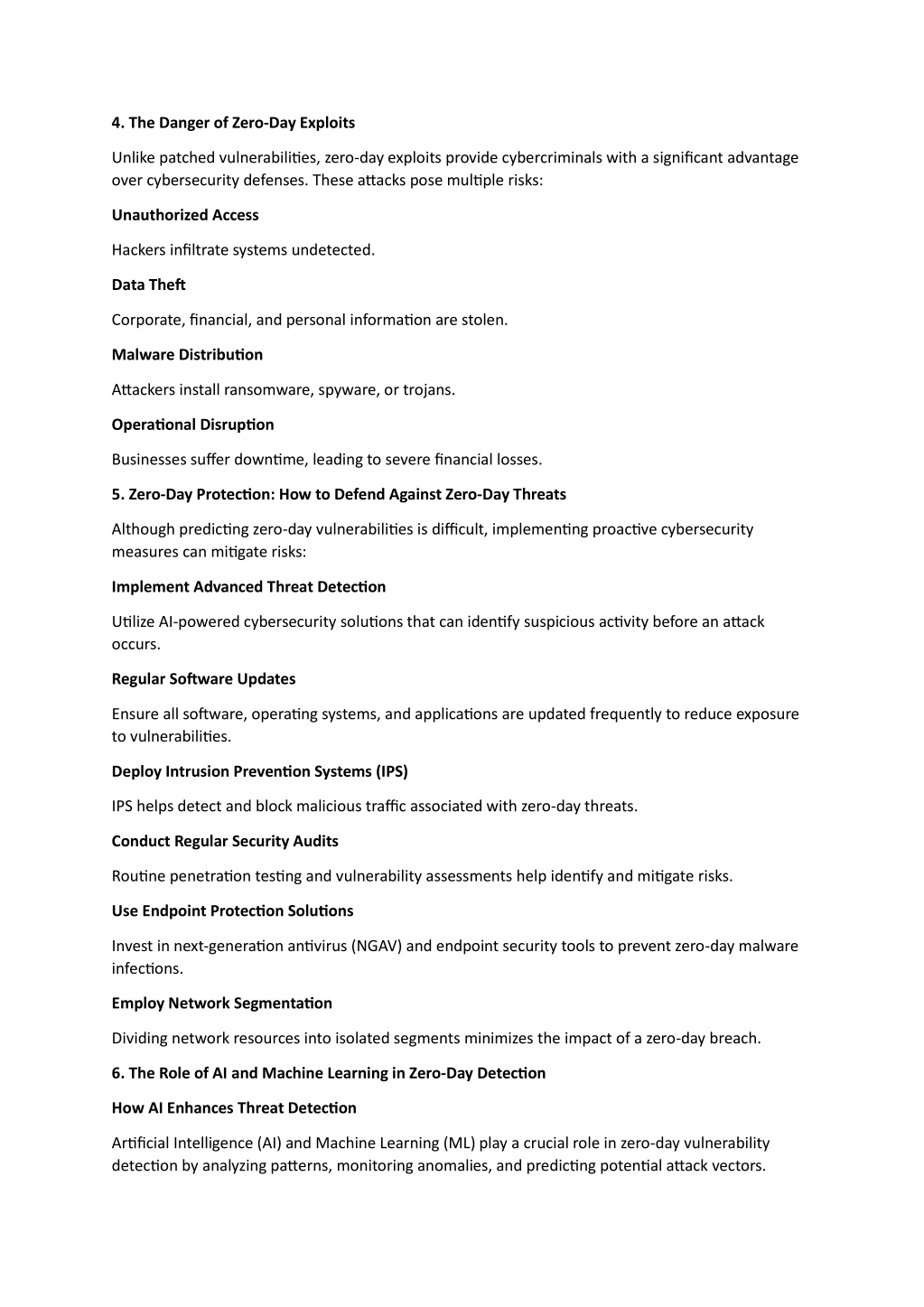 4. The Danger of Zero-Day Exploits

Unlike patched vulnerabilities, zero-day exploits provide cybercriminals with a significant advantage over cybersecurity defenses. These attacks pose multiple risks:

Unauthorized Access

Hackers infiltrate systems undetected.

Data Theft

Corporate, financial, and personal information are stolen.

Malware Distribution

Attackers install ransomware, spyware, or trojans.

Operational Disruption

Businesses suffer downtime, leading to severe financial losses.

5. Zero-Day Protection: How to Defend Against Zero-Day Threats

Although predicting zero-day vulnerabilities is difficult, implementing proactive cybersecurity measures can mitigate risks:

Implement Advanced Threat Detection

Utilize AI-powered cybersecurity solutions that can identify suspicious activity before an attack occurs.

Regular Software Updates

Ensure all software, operating systems, and applications are updated frequently to reduce exposure to vulnerabilities.

Deploy Intrusion Prevention Systems (IPS)

IPS helps detect and block malicious traffic associated with zero-day threats.

Conduct Regular Security Audits

Routine penetration testing and vulnerability assessments help identify and mitigate risks.

Use Endpoint Protection Solutions

Invest in next-generation antivirus (NGAV) and endpoint security tools to prevent zero-day malware infections.

Employ Network Segmentation

Dividing network resources into isolated segments minimizes the impact of a zero-day breach.

6. The Role of AI and Machine Learning in Zero-Day Detection

How AI Enhances Threat Detection

Artificial Intelligence (AI) and Machine Learning (ML) play a crucial role in zero-day vulnerability detection by analyzing patterns, monitoring anomalies, and predicting potential attack vectors.